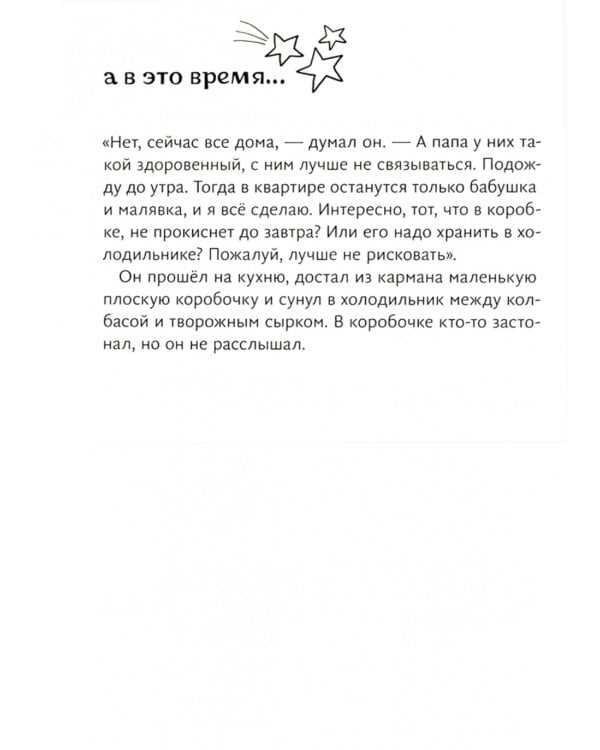 а в это время...

«Нет, сейчас все дома, — думал он. — А папа у них такой здоровенный, с ним лучше не связываться. Подожду до утра. Тогда в квартире останутся только бабушка и малявка, и я всё сделаю. Интересно, тот, что в коробке, не прокиснет до завтра? Или его надо хранить в холодильнике? Пожалуй, лучше не рисковать».

Он прошёл на кухню, достал из кармана маленькую плоскую коробочку и сунул в холодильник между колбасой и творожным сырком. В коробочке кто-то застонал, но он не расслышал.